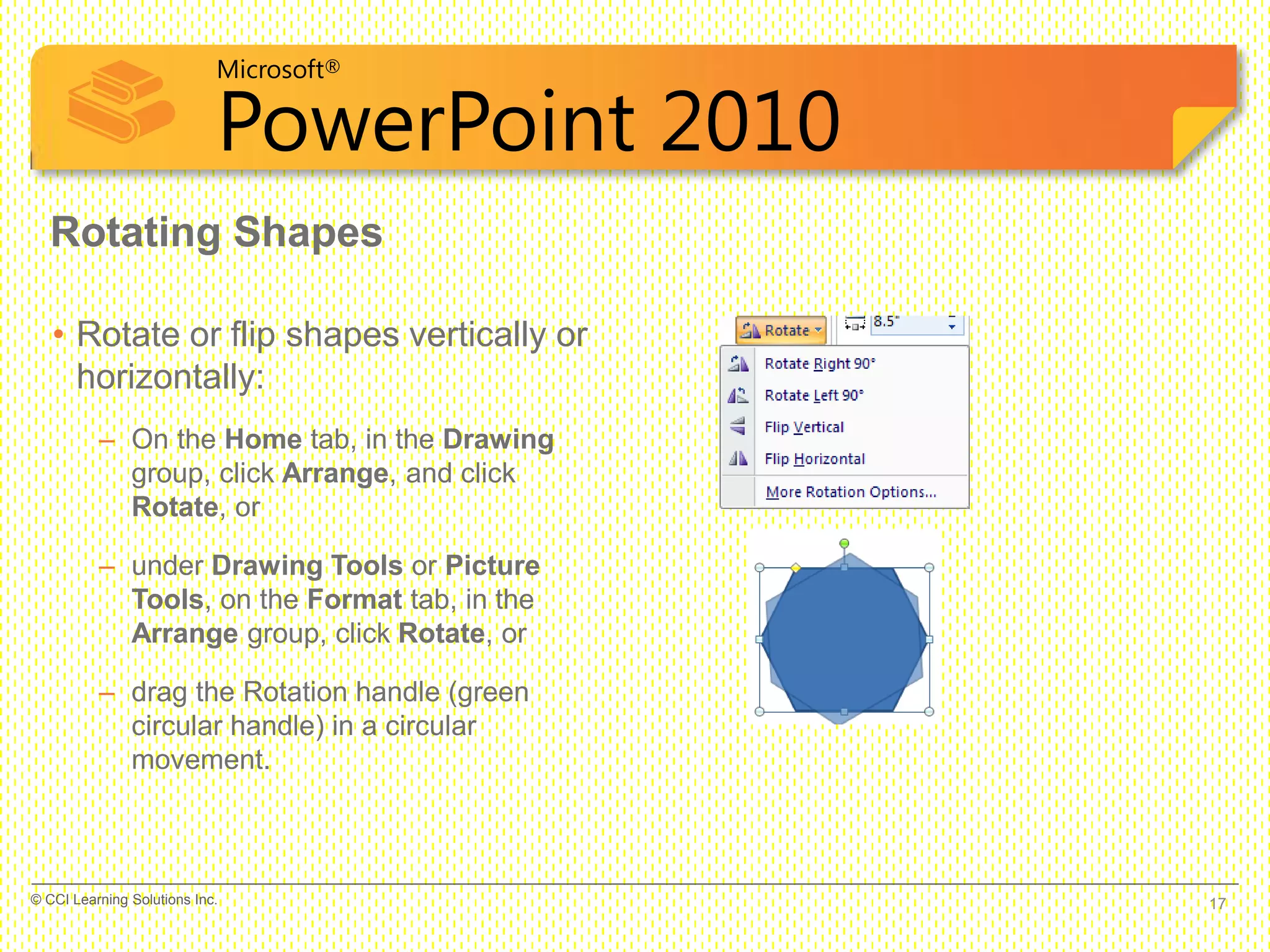 Microsoft®
PowerPoint 2010

Rotating Shapes

• Rotate or flip shapes vertically or horizontally:

– On the Home tab, in the Drawing group, click Arrange, and click Rotate, or

– under Drawing Tools or Picture Tools, on the Format tab, in the Arrange group, click Rotate, or

– drag the Rotation handle (green circular handle) in a circular movement.

Rotate
8.5"
Rotate Right 90°
Rotate Left 90°
Flip Vertical
Flip Horizontal
More Rotation Options...

© CCI Learning Solutions Inc.
17